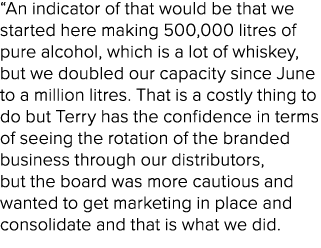 “An indicator of that would be that we started here making 500,000 litres of pure alcohol, which is a lot of whiskey, but we doubled our capacity since June to a million litres. That is a costly thing to do but Terry has the confidence in terms of seeing the rotation of the branded business through our distributors, but the board was more cautious and wanted to get marketing in place and consolidate and that is what we did.